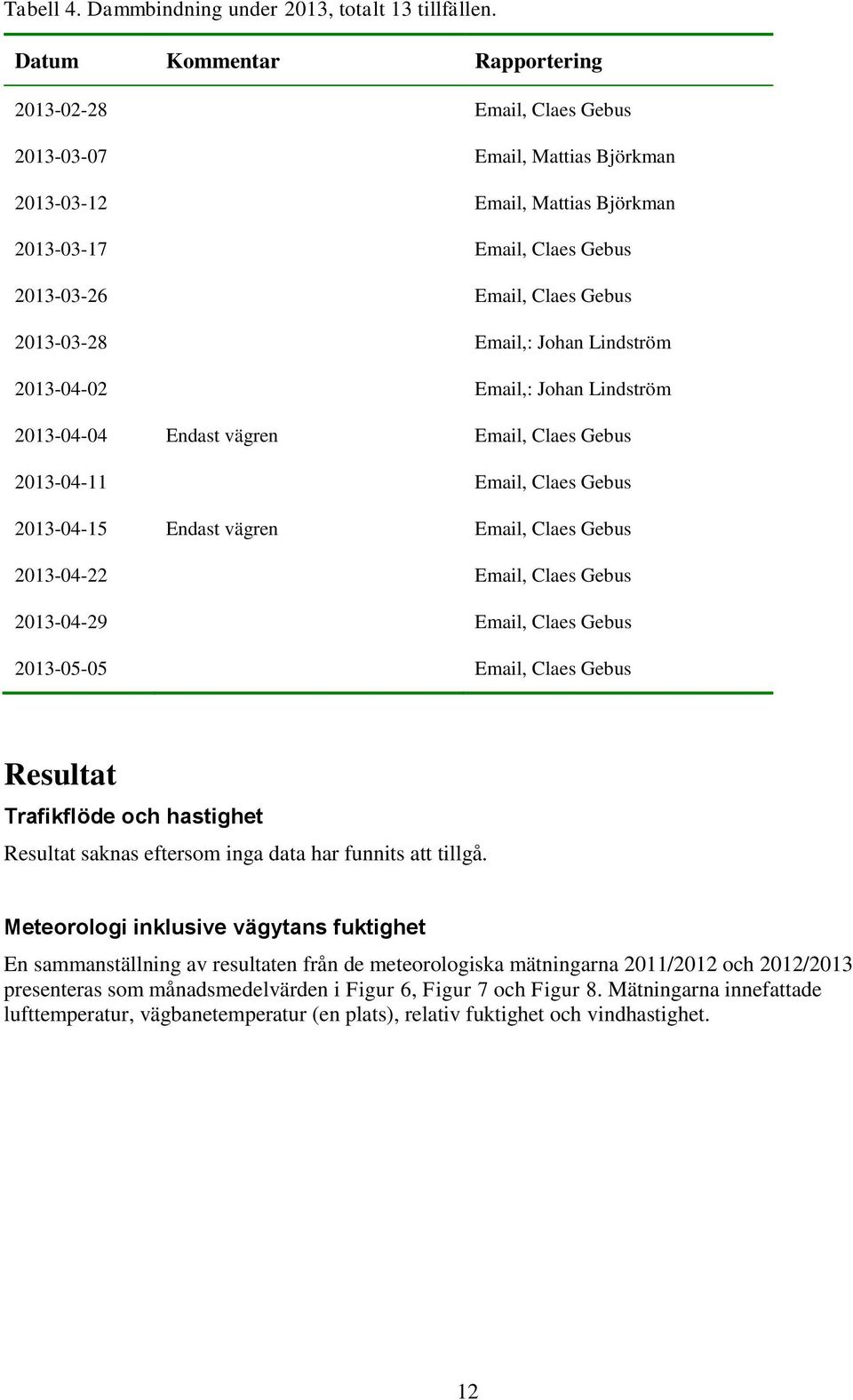 Tabell 4. Dammbindning under 2013, totalt 13 tillfällen.

| Datum | Kommentar | Rapportering |
|---|---|---|
| 2013-02-28 | | Email, Claes Gebus |
| 2013-03-07 | | Email, Mattias Björkman |
| 2013-03-12 | | Email, Mattias Björkman |
| 2013-03-17 | | Email, Claes Gebus |
| 2013-03-26 | | Email, Claes Gebus |
| 2013-03-28 | | Email,: Johan Lindström |
| 2013-04-02 | | Email,: Johan Lindström |
| 2013-04-04 | Endast vägren | Email, Claes Gebus |
| 2013-04-11 | | Email, Claes Gebus |
| 2013-04-15 | Endast vägren | Email, Claes Gebus |
| 2013-04-22 | | Email, Claes Gebus |
| 2013-04-29 | | Email, Claes Gebus |
| 2013-05-05 | | Email, Claes Gebus |

Resultat

Trafikflöde och hastighet

Resultat saknas eftersom inga data har funnits att tillgå.

Meteorologi inklusive vägytans fuktighet

En sammanställning av resultaten från de meteorologiska mätningarna 2011/2012 och 2012/2013 presenteras som månadsmedelvärden i Figur 6, Figur 7 och Figur 8. Mätningarna innefattade lufttemperatur, vägbanetemperatur (en plats), relativ fuktighet och vindhastighet.

12